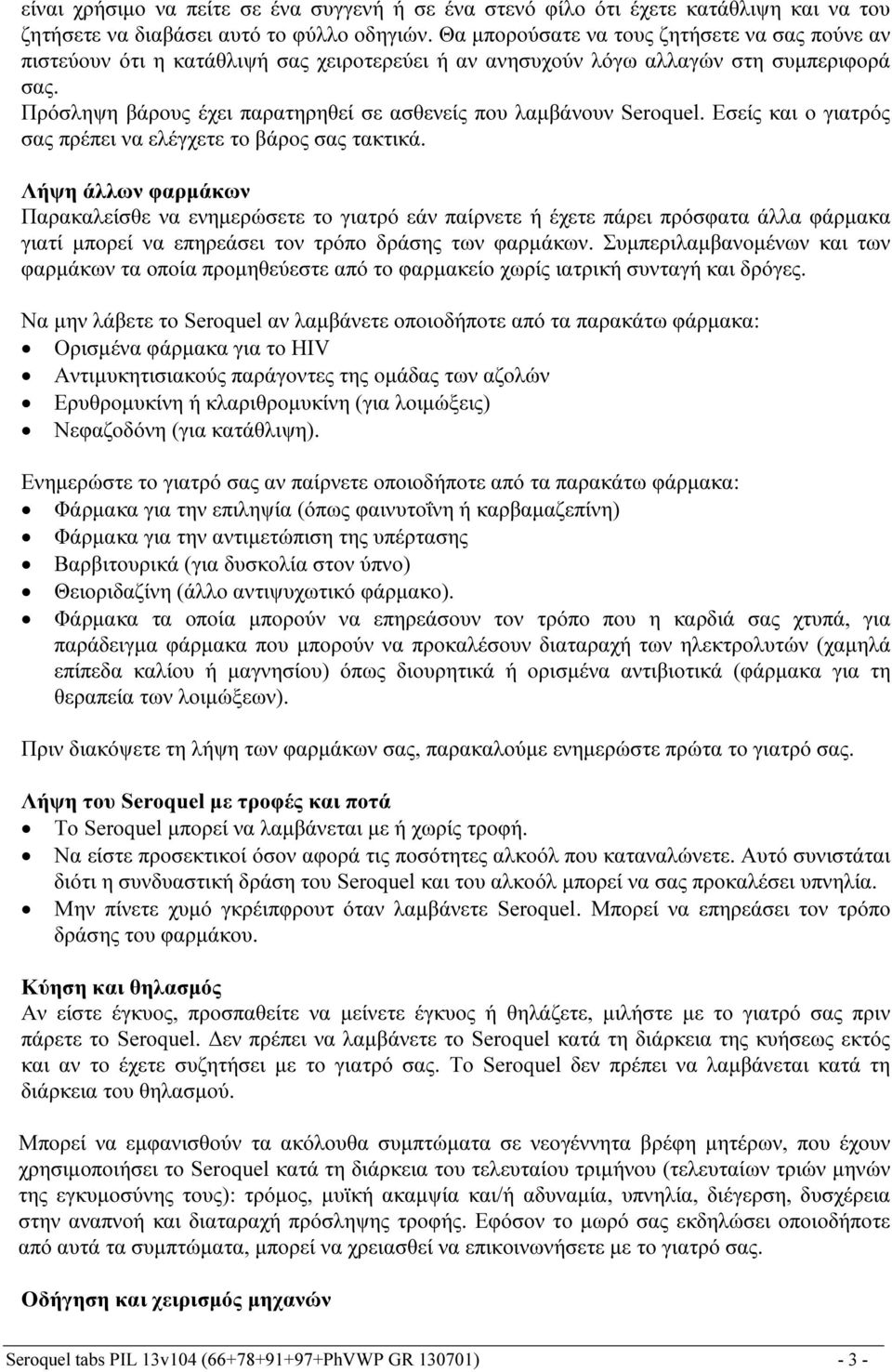 είναι χρήσιμο να πείτε σε ένα συγγενή ή σε ένα στενό φίλο ότι έχετε κατάθλιψη και να του ζητήσετε να διαβάσει αυτό το φύλλο οδηγιών. Θα μπορούσατε να τους ζητήσετε να σας πούνε αν πιστεύουν ότι η κατάθλιψή σας χειροτερεύει ή αν ανησυχούν λόγω αλλαγών στη συμπεριφορά σας.
Πρόσληψη βάρους έχει παρατηρηθεί σε ασθενείς που λαμβάνουν Seroquel. Εσείς και ο γιατρός σας πρέπει να ελέγχετε το βάρος σας τακτικά.

Λήψη άλλων φαρμάκων
Παρακαλείσθε να ενημερώσετε το γιατρό εάν παίρνετε ή έχετε πάρει πρόσφατα άλλα φάρμακα γιατί μπορεί να επηρεάσει τον τρόπο δράσης των φαρμάκων. Συμπεριλαμβανομένων και των φαρμάκων τα οποία προμηθεύεστε από το φαρμακείο χωρίς ιατρική συνταγή και δρόγες.

Να μην λάβετε το Seroquel αν λαμβάνετε οποιοδήποτε από τα παρακάτω φάρμακα:
• Ορισμένα φάρμακα για το HIV
• Αντιμυκητισιακούς παράγοντες της ομάδας των αζολών
• Ερυθρομυκίνη ή κλαριθρομυκίνη (για λοιμώξεις)
• Νεφαζοδόνη (για κατάθλιψη).

Ενημερώστε το γιατρό σας αν παίρνετε οποιοδήποτε από τα παρακάτω φάρμακα:
• Φάρμακα για την επιληψία (όπως φαινυτοΐνη ή καρβαμαζεπίνη)
• Φάρμακα για την αντιμετώπιση της υπέρτασης
• Βαρβιτουρικά (για δυσκολία στον ύπνο)
• Θειοριδαζίνη (άλλο αντιψυχωτικό φάρμακο).
• Φάρμακα τα οποία μπορούν να επηρεάσουν τον τρόπο που η καρδιά σας χτυπά, για παράδειγμα φάρμακα που μπορούν να προκαλέσουν διαταραχή των ηλεκτρολυτών (χαμηλά επίπεδα καλίου ή μαγνησίου) όπως διουρητικά ή ορισμένα αντιβιοτικά (φάρμακα για τη θεραπεία των λοιμώξεων).

Πριν διακόψετε τη λήψη των φαρμάκων σας, παρακαλούμε ενημερώστε πρώτα το γιατρό σας.

Λήψη του Seroquel με τροφές και ποτά
• Το Seroquel μπορεί να λαμβάνεται με ή χωρίς τροφή.
• Να είστε προσεκτικοί όσον αφορά τις ποσότητες αλκοόλ που καταναλώνετε. Αυτό συνιστάται διότι η συνδυαστική δράση του Seroquel και του αλκοόλ μπορεί να σας προκαλέσει υπνηλία.
• Μην πίνετε χυμό γκρέιπφρουτ όταν λαμβάνετε Seroquel. Μπορεί να επηρεάσει τον τρόπο δράσης του φαρμάκου.

Κύηση και θηλασμός
Αν είστε έγκυος, προσπαθείτε να μείνετε έγκυος ή θηλάζετε, μιλήστε με το γιατρό σας πριν πάρετε το Seroquel. Δεν πρέπει να λαμβάνετε το Seroquel κατά τη διάρκεια της κυήσεως εκτός και αν το έχετε συζητήσει με το γιατρό σας. Το Seroquel δεν πρέπει να λαμβάνεται κατά τη διάρκεια του θηλασμού.

Μπορεί να εμφανισθούν τα ακόλουθα συμπτώματα σε νεογέννητα βρέφη μητέρων, που έχουν χρησιμοποιήσει το Seroquel κατά τη διάρκεια του τελευταίου τριμήνου (τελευταίων τριών μηνών της εγκυμοσύνης τους): τρόμος, μυϊκή ακαμψία και/ή αδυναμία, υπνηλία, διέγερση, δυσχέρεια στην αναπνοή και διαταραχή πρόσληψης τροφής. Εφόσον το μωρό σας εκδηλώσει οποιοδήποτε από αυτά τα συμπτώματα, μπορεί να χρειασθεί να επικοινωνήσετε με το γιατρό σας.

Οδήγηση και χειρισμός μηχανών

Seroquel tabs PIL 13v104 (66+78+91+97+PhVWP GR 130701) - 3 -